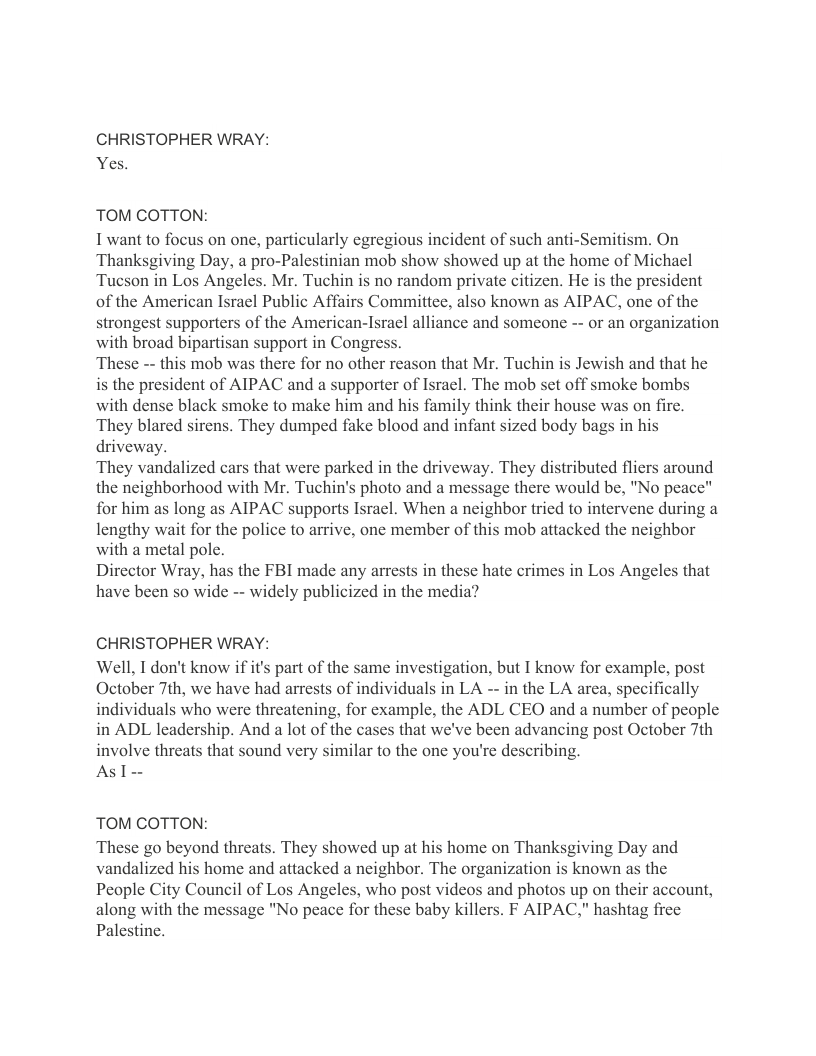 CHRISTOPHER WRAY:
Yes.

TOM COTTON:
I want to focus on one, particularly egregious incident of such anti-Semitism. On Thanksgiving Day, a pro-Palestinian mob show showed up at the home of Michael Tucson in Los Angeles. Mr. Tuchin is no random private citizen. He is the president of the American Israel Public Affairs Committee, also known as AIPAC, one of the strongest supporters of the American-Israel alliance and someone -- or an organization with broad bipartisan support in Congress.
These -- this mob was there for no other reason that Mr. Tuchin is Jewish and that he is the president of AIPAC and a supporter of Israel. The mob set off smoke bombs with dense black smoke to make him and his family think their house was on fire. They blared sirens. They dumped fake blood and infant sized body bags in his driveway.
They vandalized cars that were parked in the driveway. They distributed fliers around the neighborhood with Mr. Tuchin's photo and a message there would be, "No peace" for him as long as AIPAC supports Israel. When a neighbor tried to intervene during a lengthy wait for the police to arrive, one member of this mob attacked the neighbor with a metal pole.
Director Wray, has the FBI made any arrests in these hate crimes in Los Angeles that have been so wide -- widely publicized in the media?

CHRISTOPHER WRAY:
Well, I don't know if it's part of the same investigation, but I know for example, post October 7th, we have had arrests of individuals in LA -- in the LA area, specifically individuals who were threatening, for example, the ADL CEO and a number of people in ADL leadership. And a lot of the cases that we've been advancing post October 7th involve threats that sound very similar to the one you're describing.
As I --

TOM COTTON:
These go beyond threats. They showed up at his home on Thanksgiving Day and vandalized his home and attacked a neighbor. The organization is known as the People City Council of Los Angeles, who post videos and photos up on their account, along with the message "No peace for these baby killers. F AIPAC," hashtag free Palestine.